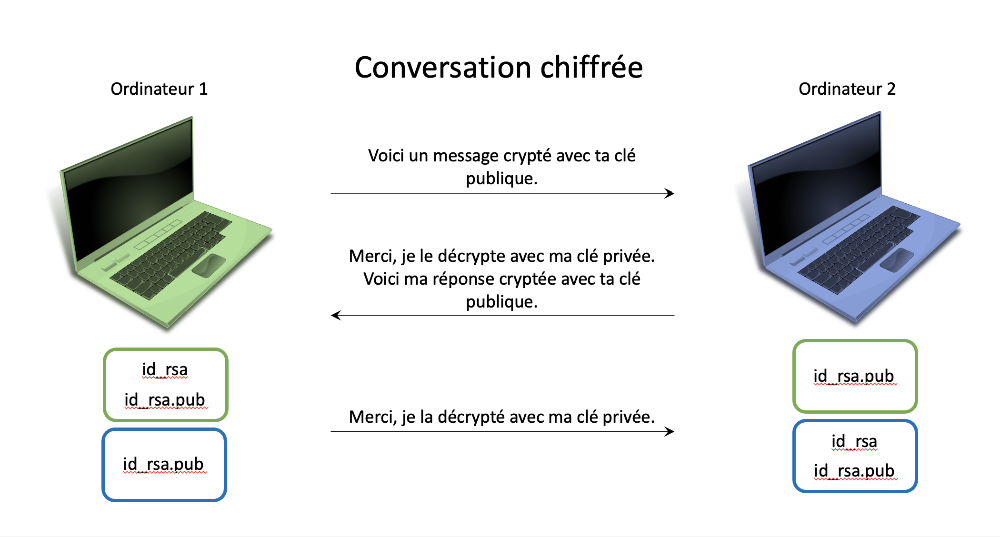 Conversation chiffrée

Ordinateur 1

Ordinateur 2

Voici un message crypté avec ta clé publique.

Merci, je le décrypte avec ma clé privée. Voici ma réponse cryptée avec ta clé publique.

Merci, je la décrypté avec ma clé privée.

id_rsa
id_rsa.pub

id_rsa.pub

id_rsa.pub

id_rsa
id_rsa.pub